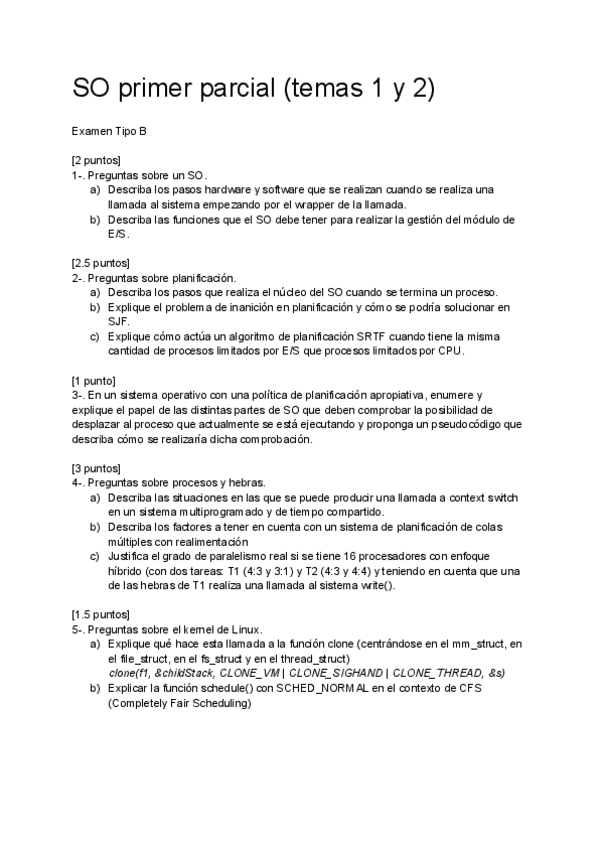 SO primer parcial (temas 1 y 2)

Examen Tipo B

[2 puntos]
1-. Preguntas sobre un SO.
a) Describa los pasos hardware y software que se realizan cuando se realiza una llamada al sistema empezando por el wrapper de la llamada.
b) Describa las funciones que el SO debe tener para realizar la gestión del módulo de E/S.

[2.5 puntos]
2-. Preguntas sobre planificación.
a) Describa los pasos que realiza el núcleo del SO cuando se termina un proceso.
b) Explique el problema de inanición en planificación y cómo se podría solucionar en SJF.
c) Explique cómo actúa un algoritmo de planificación SRTF cuando tiene la misma cantidad de procesos limitados por E/S que procesos limitados por CPU.

[1 punto]
3-. En un sistema operativo con una política de planificación apropiativa, enumere y explique el papel de las distintas partes de SO que deben comprobar la posibilidad de desplazar al proceso que actualmente se está ejecutando y proponga un pseudocódigo que describa cómo se realizaría dicha comprobación.

[3 puntos]
4-. Preguntas sobre procesos y hebras.
a) Describa las situaciones en las que se puede producir una llamada a context switch en un sistema multiprogramado y de tiempo compartido.
b) Describa los factores a tener en cuenta con un sistema de planificación de colas múltiples con realimentación
c) Justifica el grado de paralelismo real si se tiene 16 procesadores con enfoque híbrido (con dos tareas: T1 (4:3 y 3:1) y T2 (4:3 y 4:4) y teniendo en cuenta que una de las hebras de T1 realiza una llamada al sistema write().

[1.5 puntos]
5-. Preguntas sobre el kernel de Linux.
a) Explique qué hace esta llamada a la función clone (centrándose en el mm_struct, en el file_struct, en el fs_struct y en el thread_struct)
clone(f1, &childStack, CLONE_VM | CLONE_SIGHAND | CLONE_THREAD, &s)
b) Explicar la función schedule() con SCHED_NORMAL en el contexto de CFS (Completely Fair Scheduling)